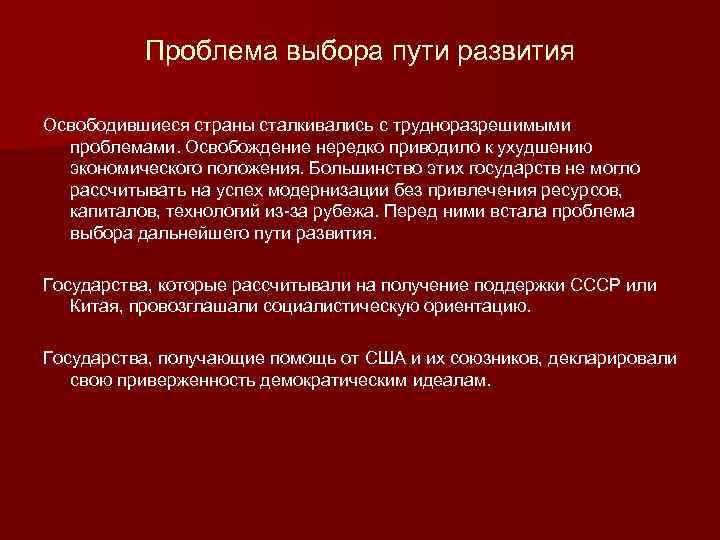 Проблема выбора пути развития

Освободившиеся страны сталкивались с трудноразрешимыми проблемами. Освобождение нередко приводило к ухудшению экономического положения. Большинство этих государств не могло рассчитывать на успех модернизации без привлечения ресурсов, капиталов, технологий из-за рубежа. Перед ними встала проблема выбора дальнейшего пути развития.

Государства, которые рассчитывали на получение поддержки СССР или Китая, провозглашали социалистическую ориентацию.

Государства, получающие помощь от США и их союзников, декларировали свою приверженность демократическим идеалам.